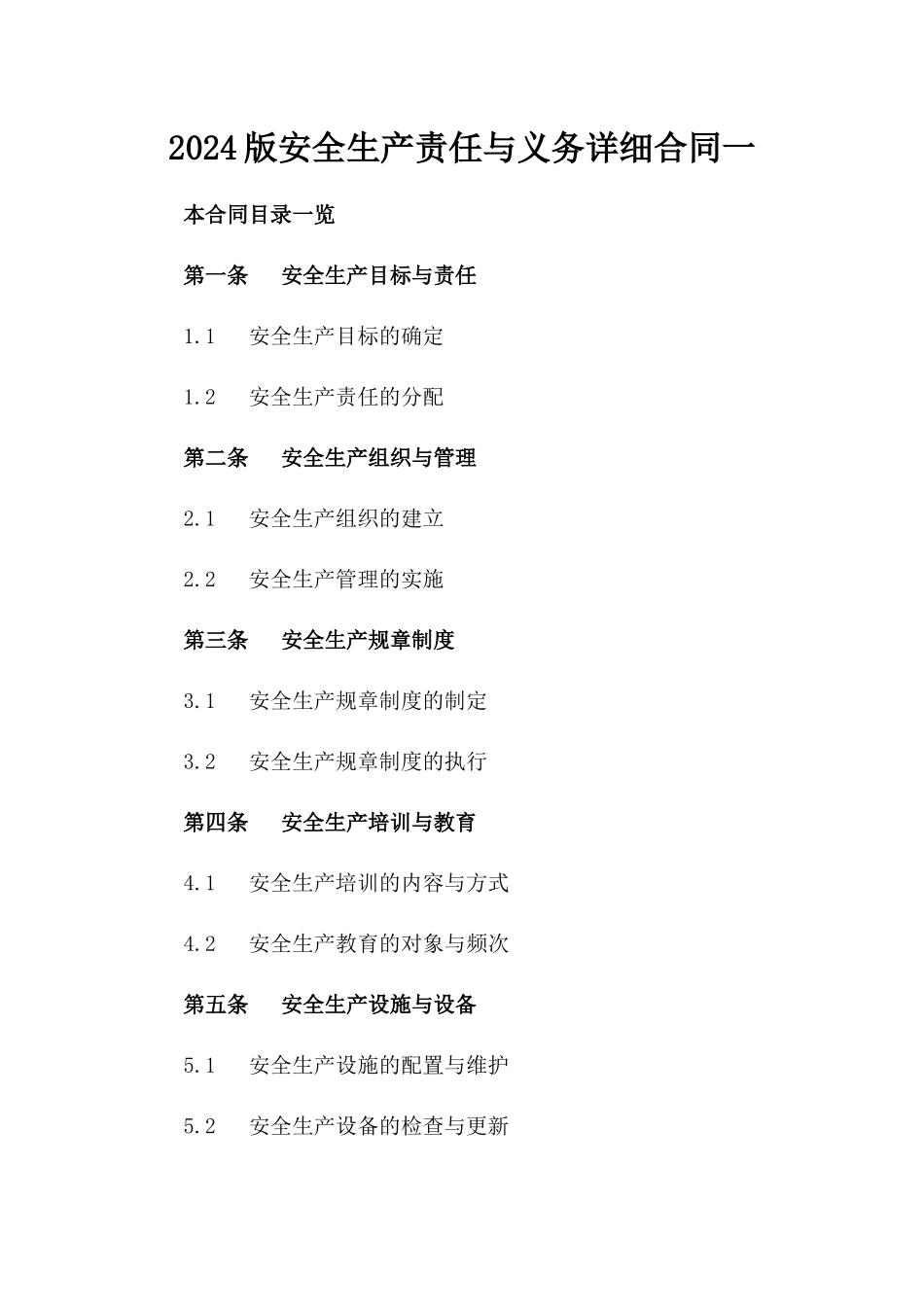 2024版安全生产责任与义务详细合同一

本合同目录一览

第一条 安全生产目标与责任

1.1 安全生产目标的确定

1.2 安全生产责任的分配

第二条 安全生产组织与管理

2.1 安全生产组织的建立

2.2 安全生产管理的实施

第三条 安全生产规章制度

3.1 安全生产规章制度的制定

3.2 安全生产规章制度的执行

第四条 安全生产培训与教育

4.1 安全生产培训的内容与方式

4.2 安全生产教育的对象与频次

第五条 安全生产设施与设备

5.1 安全生产设施的配置与维护

5.2 安全生产设备的检查与更新